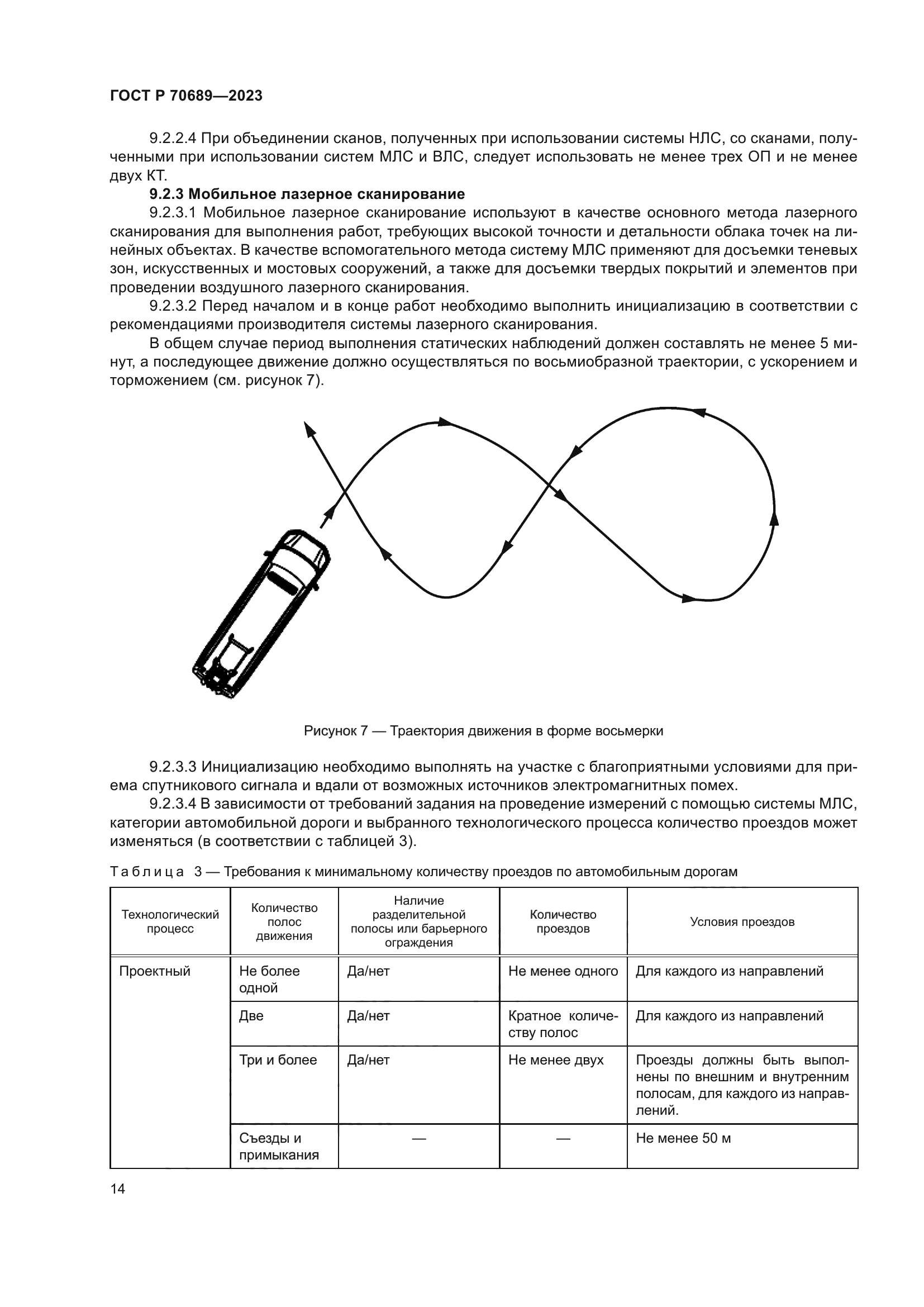 ГОСТ Р 70689—2023

9.2.2.4 При объединении сканов, полученных при использовании системы НЛС, со сканами, полученными при использовании систем МЛС и ВЛС, следует использовать не менее трех ОП и не менее двух КТ.

**9.2.3 Мобильное лазерное сканирование**

9.2.3.1 Мобильное лазерное сканирование используют в качестве основного метода лазерного сканирования для выполнения работ, требующих высокой точности и детальности облака точек на линейных объектах. В качестве вспомогательного метода систему МЛС применяют для досъемки теневых зон, искусственных и мостовых сооружений, а также для досъемки твердых покрытий и элементов при проведении воздушного лазерного сканирования.

9.2.3.2 Перед началом и в конце работ необходимо выполнить инициализацию в соответствии с рекомендациями производителя системы лазерного сканирования.

В общем случае период выполнения статических наблюдений должен составлять не менее 5 минут, а последующее движение должно осуществляться по восьмиобразной траектории, с ускорением и торможением (см. рисунок 7).

Рисунок 7 — Траектория движения в форме восьмерки

9.2.3.3 Инициализацию необходимо выполнять на участке с благоприятными условиями для приема спутникового сигнала и вдали от возможных источников электромагнитных помех.

9.2.3.4 В зависимости от требований задания на проведение измерений с помощью системы МЛС, категории автомобильной дороги и выбранного технологического процесса количество проездов может изменяться (в соответствии с таблицей 3).

Таблица 3 — Требования к минимальному количеству проездов по автомобильным дорогам

| Технологический процесс | Количество полос движения | Наличие разделительной полосы или барьерного ограждения | Количество проездов | Условия проездов |
|---|---|---|---|---|
| Проектный | Не более одной | Да/нет | Не менее одного | Для каждого из направлений |
| | Две | Да/нет | Кратное количеству полос | Для каждого из направлений |
| | Три и более | Да/нет | Не менее двух | Проезды должны быть выполнены по внешним и внутренним полосам, для каждого из направлений. |
| | Съезды и примыкания | — | — | Не менее 50 м |

14